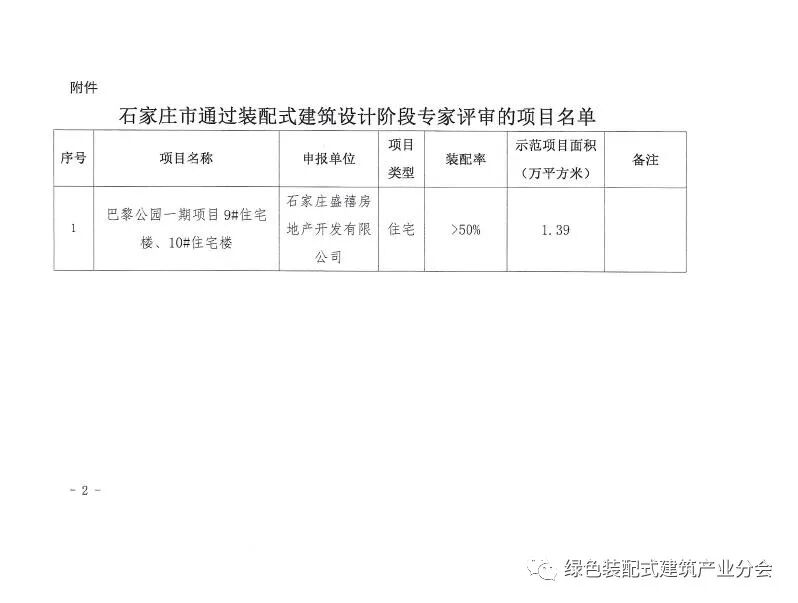 附件

石家庄市通过装配式建筑设计阶段专家评审的项目名单

| 序号 | 项目名称 | 申报单位 | 项目类型 | 装配率 | 示范项目面积（万平方米） | 备注 |
|---|---|---|---|---|---|---|
| 1 | 巴黎公园一期项目 9#住宅楼、10#住宅楼 | 石家庄盛禧房地产开发有限公司 | 住宅 | >50% | 1.39 | |

- 2 -

绿色装配式建筑产业分会